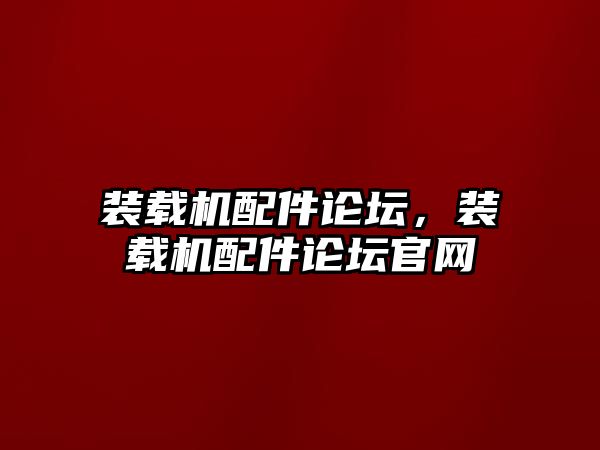 装载机配件论坛，装载机配件论坛官网